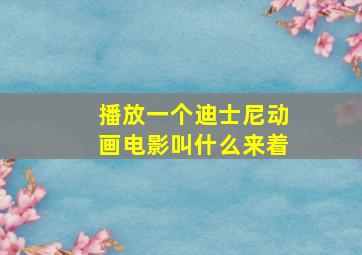 播放一个迪士尼动画电影叫什么来着